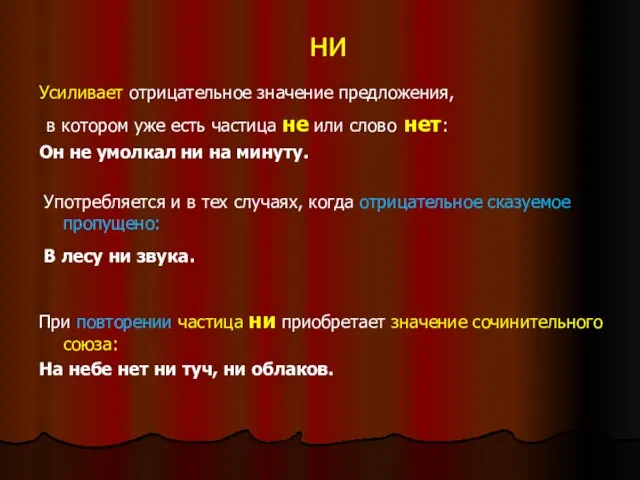 НИ

Усиливает отрицательное значение предложения,

в котором уже есть частица не или слово нет:

Он не умолкал ни на минуту.

Употребляется и в тех случаях, когда отрицательное сказуемое пропущено:

В лесу ни звука.

При повторении частица ни приобретает значение сочинительного союза:

На небе нет ни туч, ни облаков.